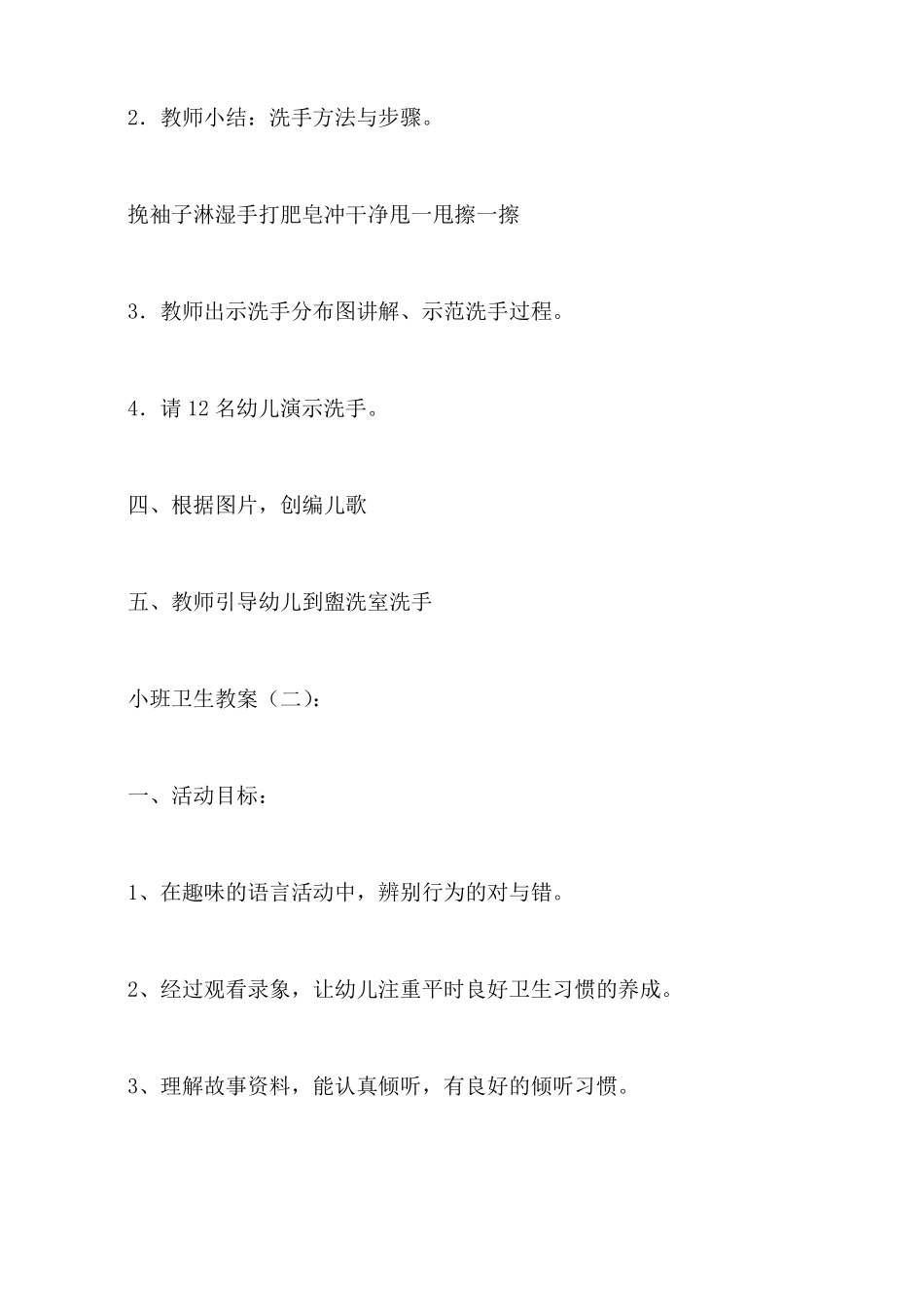 2．教师小结：洗手方法与步骤。

挽袖子淋湿手打肥皂冲干净甩一甩擦一擦

3．教师出示洗手分布图讲解、示范洗手过程。

4．请 12 名幼儿演示洗手。

四、根据图片，创编儿歌

五、教师引导幼儿到盥洗室洗手

小班卫生教案（二）：

一、活动目标：

1、在趣味的语言活动中，辨别行为的对与错。

2、经过观看录象，让幼儿注重平时良好卫生习惯的养成。

3、理解故事资料，能认真倾听，有良好的倾听习惯。